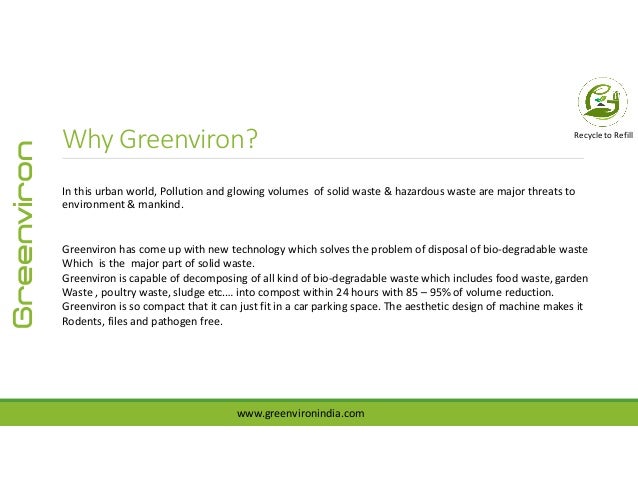 Greenviron

Recycle to Refill

Why Greenviron?

In this urban world, Pollution and glowing volumes of solid waste & hazardous waste are major threats to environment & mankind.

Greenviron has come up with new technology which solves the problem of disposal of bio-degradable waste Which is the major part of solid waste.
Greenviron is capable of decomposing of all kind of bio-degradable waste which includes food waste, garden Waste , poultry waste, sludge etc.... into compost within 24 hours with 85 – 95% of volume reduction.
Greenviron is so compact that it can just fit in a car parking space. The aesthetic design of machine makes it Rodents, files and pathogen free.

www.greenvironindia.com